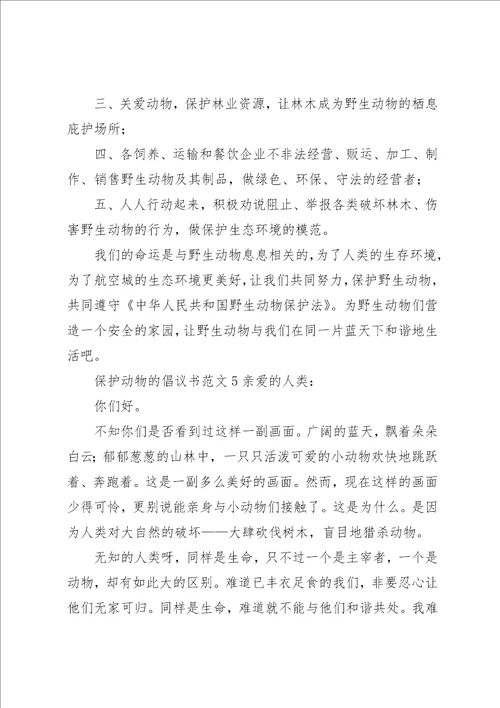 三、关爱动物，保护林业资源，让林木成为野生动物的栖息庇护场所；

四、各饲养、运输和餐饮企业不非法经营、贩运、加工、制作、销售野生动物及其制品，做绿色、环保、守法的经营者；

五、人人行动起来，积极劝说阻止、举报各类破坏林木、伤害野生动物的行为，做保护生态环境的模范。

我们的命运是与野生动物息息相关的，为了人类的生存环境，为了航空城的生态环境更美好，让我们共同努力，保护野生动物，共同遵守《中华人民共和国野生动物保护法》。为野生动物们营造一个安全的家园，让野生动物与我们在同一片蓝天下和谐地生活吧。

保护动物的倡议书范文5亲爱的人类：

你们好。

不知你们是否看到过这样一副画面。广阔的蓝天，飘着朵朵白云；郁郁葱葱的山林中，一只只活泼可爱的小动物欢快地跳跃着、奔跑着。这是一副多么美好的画面。然而，现在这样的画面少得可怜，更别说能亲身与小动物们接触了。这是为什么。是因为人类对大自然的破坏——大肆砍伐树木，盲目地猎杀动物。

无知的人类呀，同样是生命，只不过一个是主宰者，一个是动物，却有如此大的区别。难道已丰衣足食的我们，非要忍心让他们无家可归。同样是生命，难道就不能与他们和谐共处。我难